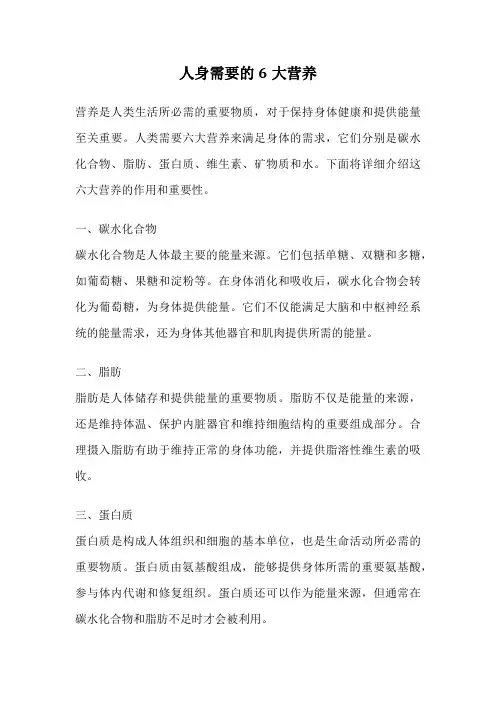 人身需要的 6 大营养

营养是人类生活所必需的重要物质，对于保持身体健康和提供能量至关重要。人类需要六大营养来满足身体的需求，它们分别是碳水化合物、脂肪、蛋白质、维生素、矿物质和水。下面将详细介绍这六大营养的作用和重要性。

一、碳水化合物

碳水化合物是人体最主要的能量来源。它们包括单糖、双糖和多糖，如葡萄糖、果糖和淀粉等。在身体消化和吸收后，碳水化合物会转化为葡萄糖，为身体提供能量。它们不仅能满足大脑和中枢神经系统的能量需求，还为身体其他器官和肌肉提供所需的能量。

二、脂肪

脂肪是人体储存和提供能量的重要物质。脂肪不仅是能量的来源，还是维持体温、保护内脏器官和维持细胞结构的重要组成部分。合理摄入脂肪有助于维持正常的身体功能，并提供脂溶性维生素的吸收。

三、蛋白质

蛋白质是构成人体组织和细胞的基本单位，也是生命活动所必需的重要物质。蛋白质由氨基酸组成，能够提供身体所需的重要氨基酸，参与体内代谢和修复组织。蛋白质还可以作为能量来源，但通常在碳水化合物和脂肪不足时才会被利用。